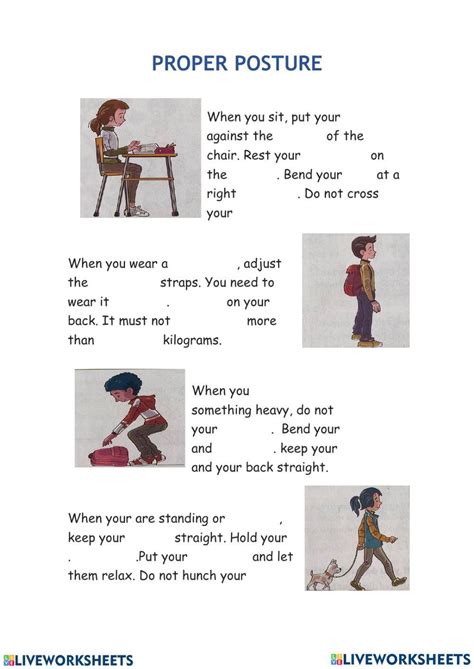 PROPER POSTURE

When you sit, put your against the of the chair. Rest your on the . Bend your at a right . Do not cross your

When you wear a , adjust the straps. You need to wear it . on your back. It must not more than kilograms.

When you something heavy, do not your . Bend your and . keep your and your back straight.

When your are standing or , keep your straight. Hold your . .Put your and let them relax. Do not hunch your

LIVEWORKSHEETS

LIVEWORKSHEETS